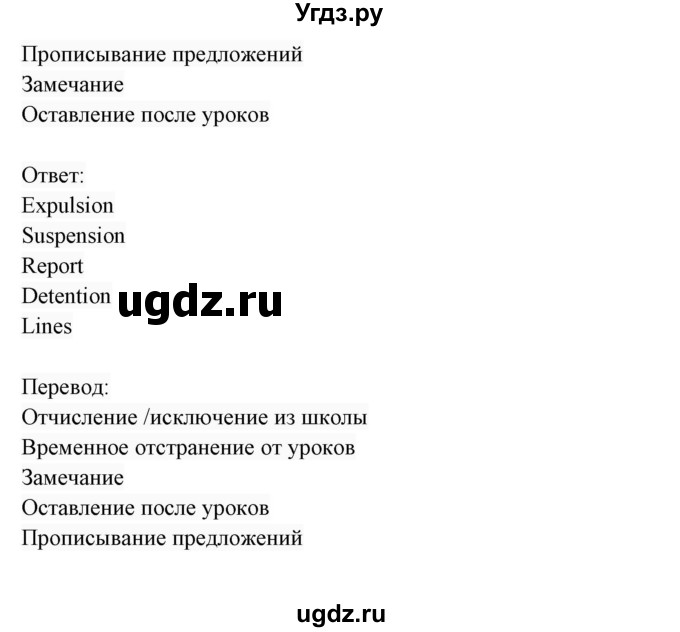 Угдз.ру

Прописывание предложений
Замечание
Оставление после уроков

Ответ:
Expulsion
Suspension
Report
Detention
Lines

ugdz.ru

Перевод:
Отчисление /исключение из школы
Временное отстранение от уроков
Замечание
Оставление после уроков
Прописывание предложений

ugdz.ru